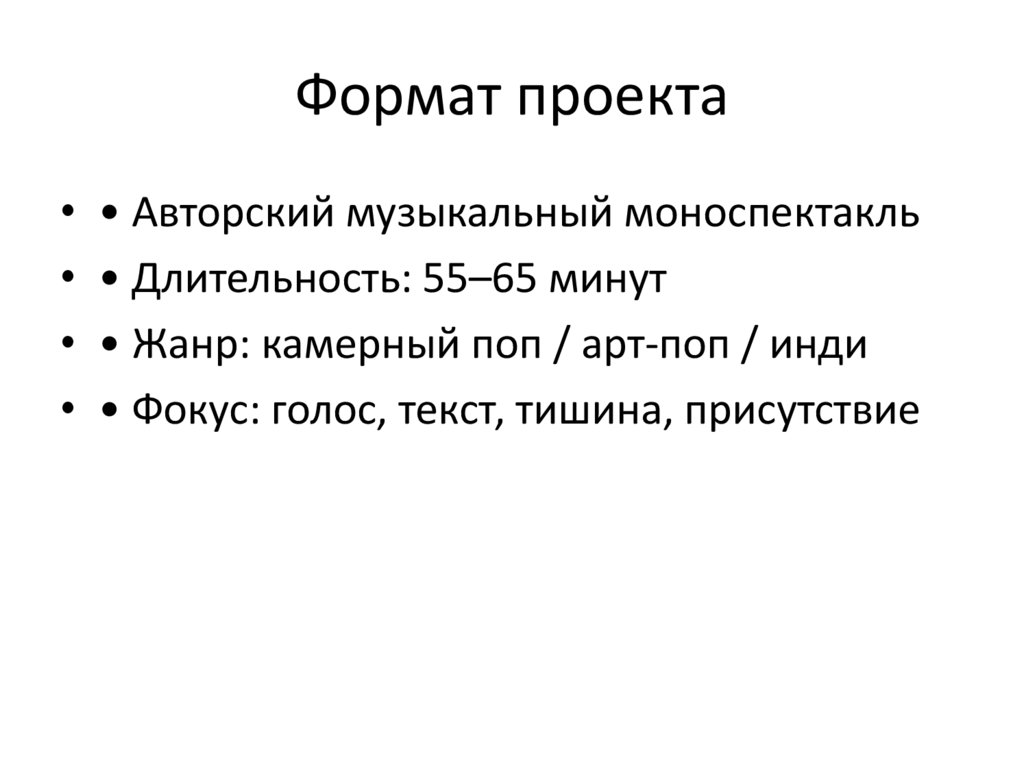 Формат проекта

• • Авторский музыкальный моноспектакль
• • Длительность: 55–65 минут
• • Жанр: камерный поп / арт-поп / инди
• • Фокус: голос, текст, тишина, присутствие